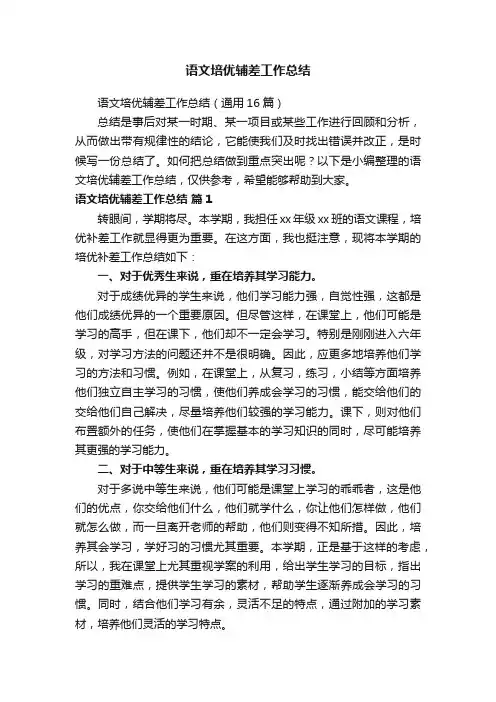 语文培优辅差工作总结

语文培优辅差工作总结（通用16篇）

总结是事后对某一时期、某一项目或某些工作进行回顾和分析，从而做出带有规律性的结论，它能使我们及时找出错误并改正，是时候写一份总结了。如何把总结做到重点突出呢？以下是小编整理的语文培优辅差工作总结，仅供参考，希望能够帮助到大家。

语文培优辅差工作总结 篇1

转眼间，学期将尽。本学期，我担任xx年级xx班的语文课程，培优补差工作就显得更为重要。在这方面，我也挺注意，现将本学期的培优补差工作总结如下：

一、对于优秀生来说，重在培养其学习能力。

对于成绩优异的学生来说，他们学习能力强，自觉性强，这都是他们成绩优异的一个重要原因。但尽管这样，在课堂上，他们可能是学习的高手，但在课下，他们却不一定会学习。特别是刚刚进入六年级，对学习方法的问题还并不是很明确。因此，应更多地培养他们学习的方法和习惯。例如，在课堂上，从复习，练习，小结等方面培养他们独立自主学习的习惯，使他们养成会学习的习惯，能交给他们的交给他们自己解决，尽量培养他们较强的学习能力。课下，则对他们布置额外的任务，使他们在掌握基本的学习知识的同时，尽可能培养其更强的学习能力。

二、对于中等生来说，重在培养其学习习惯。

对于多说中等生来说，他们可能是课堂上学习的乖乖者，这是他们的优点，你交给他们什么，他们就学什么，你让他们怎样做，他们就怎么做，而一旦离开老师的帮助，他们则变得不知所措。因此，培养其会学习，学好习的习惯尤其重要。本学期，正是基于这样的考虑，所以，我在课堂上尤其重视学案的利用，给出学生学习的目标，指出学习的重难点，提供学生学习的素材，帮助学生逐渐养成会学习的习惯。同时，结合他们学习有余，灵活不足的特点，通过附加的学习素材，培养他们灵活的学习特点。